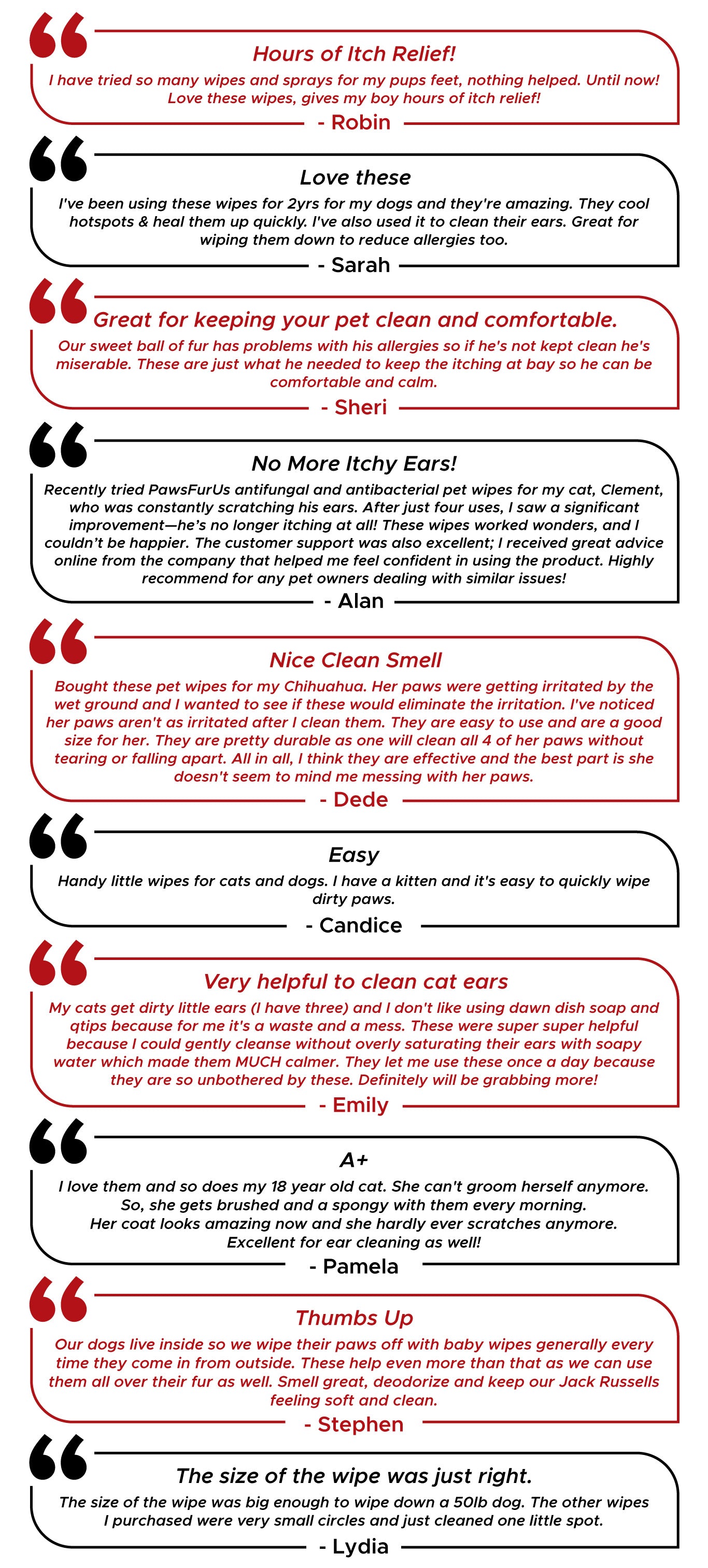 Hours of Itch Relief!
I have tried so many wipes and sprays for my pups feet, nothing helped. Until now! Love these wipes, gives my boy hours of itch relief!
- Robin

Love these
I've been using these wipes for 2yrs for my dogs and they're amazing. They cool hotspots & heal them up quickly. I've also used it to clean their ears. Great for wiping them down to reduce allergies too.
- Sarah

Great for keeping your pet clean and comfortable.
Our sweet ball of fur has problems with his allergies so if he's not kept clean he's miserable. These are just what he needed to keep the itching at bay so he can be comfortable and calm.
- Sheri

No More Itchy Ears!
Recently tried PawsFurUs antifungal and antibacterial pet wipes for my cat, Clement, who was constantly scratching his ears. After just four uses, I saw a significant improvement—he's no longer itching at all! These wipes worked wonders, and I couldn't be happier. The customer support was also excellent; I received great advice online from the company that helped me feel confident in using the product. Highly recommend for any pet owners dealing with similar issues!
- Alan

Nice Clean Smell
Bought these pet wipes for my Chihuahua. Her paws were getting irritated by the wet ground and I wanted to see if these would eliminate the irritation. I've noticed her paws aren't as irritated after I clean them. They are easy to use and are a good size for her. They are pretty durable as one will clean all 4 of her paws without tearing or falling apart. All in all, I think they are effective and the best part is she doesn't seem to mind me messing with her paws.
- Dede

Easy
Handy little wipes for cats and dogs. I have a kitten and it's easy to quickly wipe dirty paws.
- Candice

Very helpful to clean cat ears
My cats get dirty little ears (I have three) and I don't like using dawn dish soap and qtips because for me it's a waste and a mess. These were super super helpful because I could gently cleanse without overly saturating their ears with soapy water which made them MUCH calmer. They let me use these once a day because they are so unbothered by these. Definitely will be grabbing more!
- Emily

A+
I love them and so does my 18 year old cat. She can't groom herself anymore. So, she gets brushed and a spongy with them every morning. Her coat looks amazing now and she hardly ever scratches anymore. Excellent for ear cleaning as well!
- Pamela

Thumbs Up
Our dogs live inside so we wipe their paws off with baby wipes generally every time they come in from outside. These help even more than that as we can use them all over their fur as well. Smell great, deodorize and keep our Jack Russells feeling soft and clean.
- Stephen

The size of the wipe was just right.
The size of the wipe was big enough to wipe down a 50lb dog. The other wipes I purchased were very small circles and just cleaned one little spot.
- Lydia